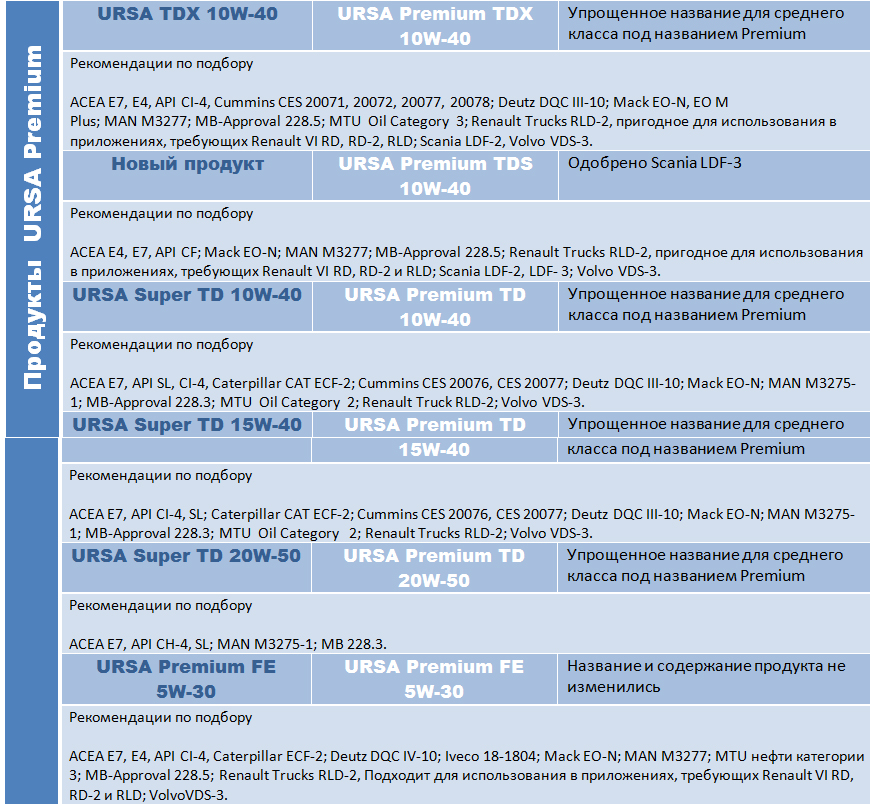 Продукты URSA Premium

| URSA TDX 10W-40 | URSA Premium TDX 10W-40 | Упрощенное название для среднего класса под названием Premium |
|---|---|---|

Рекомендации по подбору

ACEA E7, E4, API CI-4, Cummins CES 20071, 20072, 20077, 20078; Deutz DQC III-10; Mack EO-N, EO M Plus; MAN M3277; MB-Approval 228.5; MTU Oil Category 3; Renault Trucks RLD-2, пригодное для использования в приложениях, требующих Renault VI RD, RD-2, RLD; Scania LDF-2, Volvo VDS-3.

| Новый продукт | URSA Premium TDS 10W-40 | Одобрено Scania LDF-3 |
|---|---|---|

Рекомендации по подбору

ACEA E4, E7, API CF; Mack EO-N; MAN M3277; MB-Approval 228.5; Renault Trucks RLD-2, пригодное для использования в приложениях, требующих Renault VI RD, RD-2 и RLD; Scania LDF-2, LDF- 3; Volvo VDS-3.

| URSA Super TD 10W-40 | URSA Premium TD 10W-40 | Упрощенное название для среднего класса под названием Premium |
|---|---|---|

Рекомендации по подбору

ACEA E7, API SL, CI-4, Caterpillar CAT ECF-2; Cummins CES 20076, CES 20077; Deutz DQC III-10; Mack EO-N; MAN M3275-1; MB-Approval 228.3; MTU Oil Category 2; Renault Truck RLD-2; Volvo VDS-3.

| URSA Super TD 15W-40 | URSA Premium TD 15W-40 | Упрощенное название для среднего класса под названием Premium |
|---|---|---|

Рекомендации по подбору

ACEA E7, API CI-4, SL; Caterpillar CAT ECF-2; Cummins CES 20076, CES 20077; Deutz DQC III-10; Mack EO-N; MAN M3275-1; MB-Approval 228.3; MTU Oil Category 2; Renault Trucks RLD-2; Volvo VDS-3.

| URSA Super TD 20W-50 | URSA Premium TD 20W-50 | Упрощенное название для среднего класса под названием Premium |
|---|---|---|

Рекомендации по подбору

ACEA E7, API CH-4, SL; MAN M3275-1; MB 228.3.

| URSA Premium FE 5W-30 | URSA Premium FE 5W-30 | Название и содержание продукта не изменились |
|---|---|---|

Рекомендации по подбору

ACEA E7, E4, API CI-4, Caterpillar ECF-2; Deutz DQC IV-10; Iveco 18-1804; Mack EO-N; MAN M3277; MTU нефти категории 3; MB-Approval 228.5; Renault Trucks RLD-2, Подходит для использования в приложениях, требующих Renault VI RD, RD-2 и RLD; VolvoVDS-3.